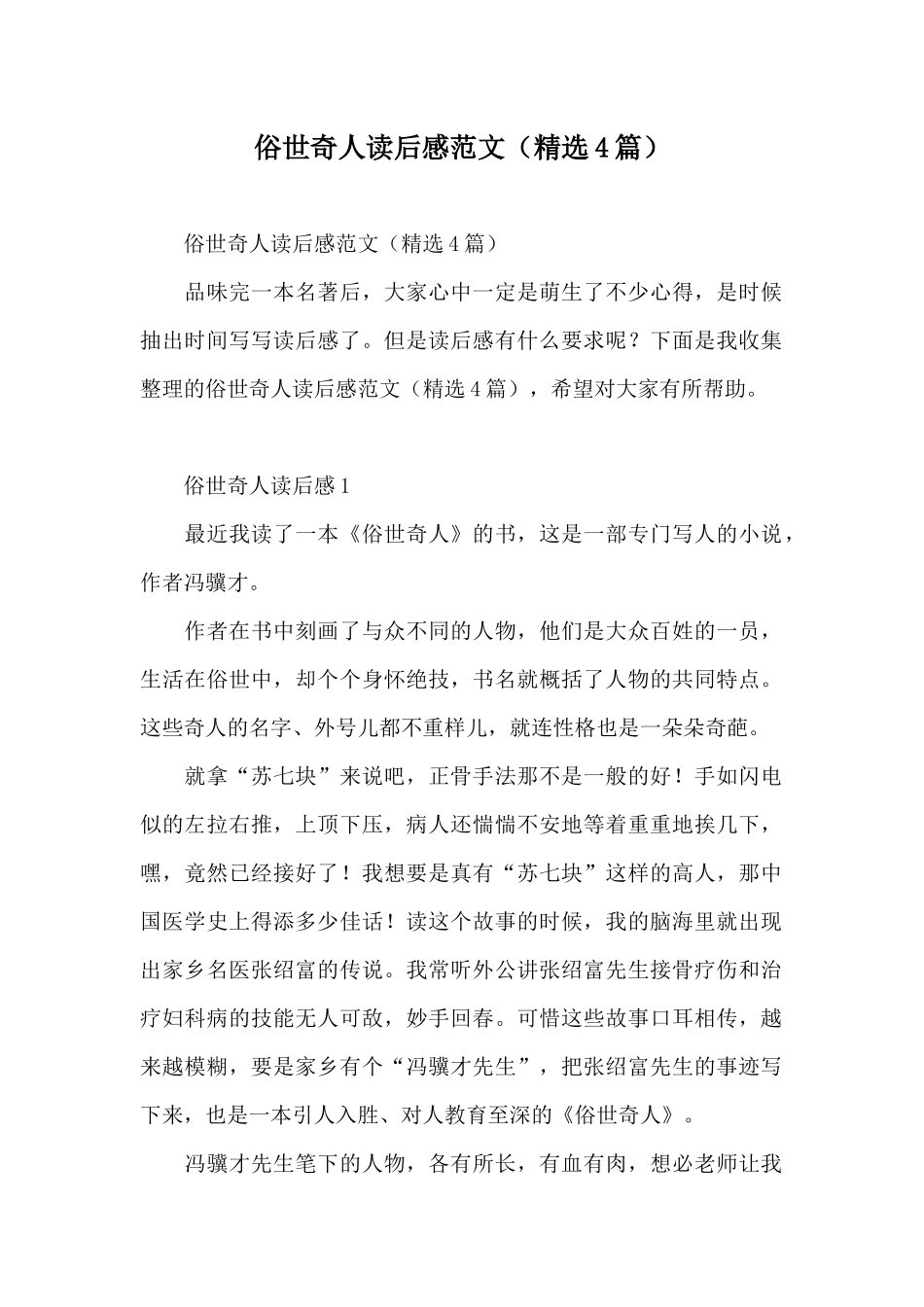 俗世奇人读后感范文（精选4篇）

俗世奇人读后感范文（精选4篇）

品味完一本名著后，大家心中一定是萌生了不少心得，是时候抽出时间写写读后感了。但是读后感有什么要求呢？下面是我收集整理的俗世奇人读后感范文（精选4篇），希望对大家有所帮助。

俗世奇人读后感1

最近我读了一本《俗世奇人》的书，这是一部专门写人的小说，作者冯骥才。

作者在书中刻画了与众不同的人物，他们是大众百姓的一员，生活在俗世中，却个个身怀绝技，书名就概括了人物的共同特点。这些奇人的名字、外号儿都不重样儿，就连性格也是一朵朵奇葩。

就拿“苏七块”来说吧，正骨手法那不是一般的好！手如闪电似的左拉右推，上顶下压，病人还惴惴不安地等着重重地挨几下，嘿，竟然已经接好了！我想要是真有“苏七块”这样的高人，那中国医学史上得添多少佳话！读这个故事的时候，我的脑海里就出现出家乡名医张绍富的传说。我常听外公讲张绍富先生接骨疗伤和治疗妇科病的技能无人可敌，妙手回春。可惜这些故事口耳相传，越来越模糊，要是家乡有个“冯骥才先生”，把张绍富先生的事迹写下来，也是一本引人入胜、对人教育至深的《俗世奇人》。

冯骥才先生笔下的人物，各有所长，有血有肉，想必老师让我